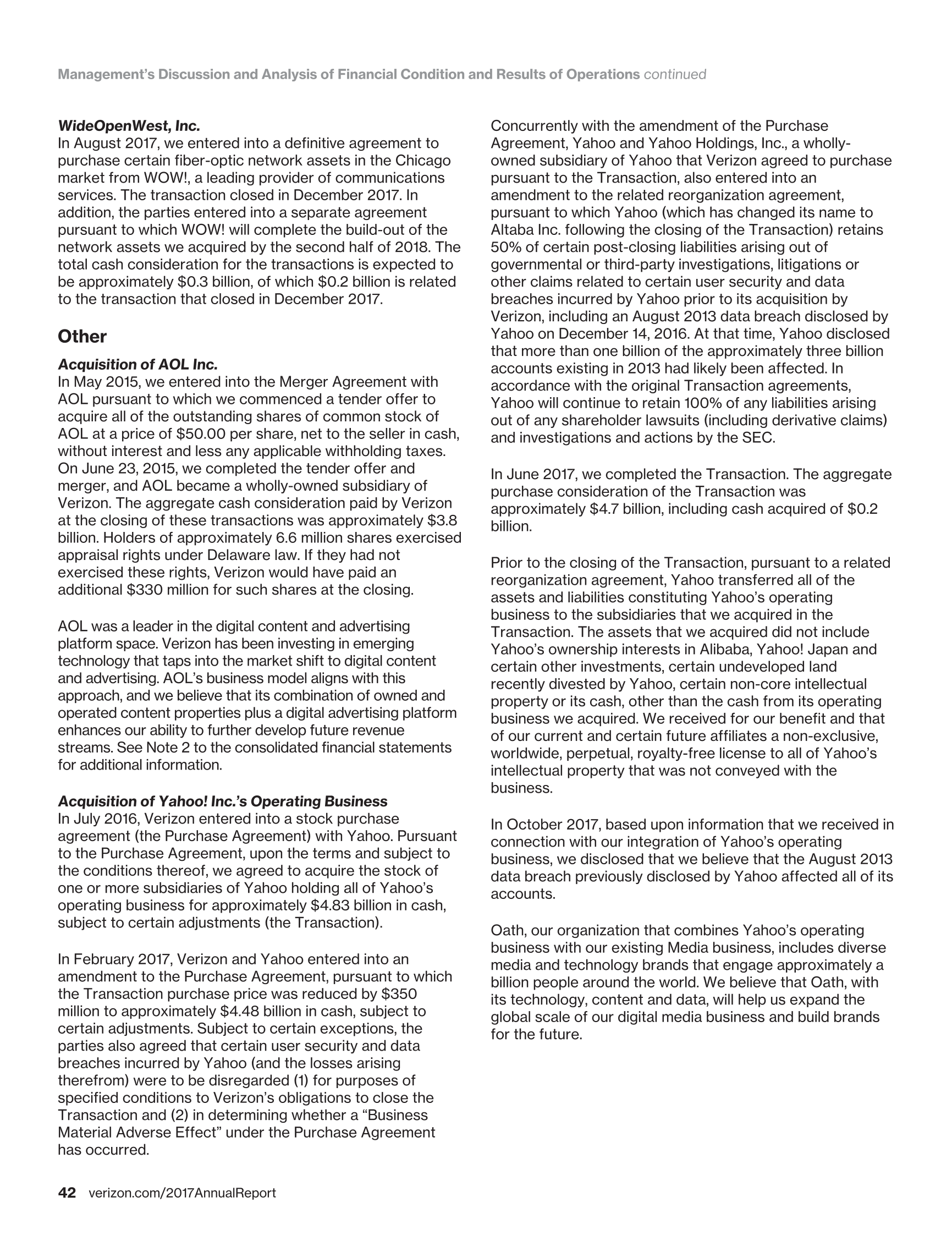 Management's Discussion and Analysis of Financial Condition and Results of Operations continued

WideOpenWest, Inc.
In August 2017, we entered into a definitive agreement to purchase certain fiber-optic network assets in the Chicago market from WOW!, a leading provider of communications services. The transaction closed in December 2017. In addition, the parties entered into a separate agreement pursuant to which WOW! will complete the build-out of the network assets we acquired by the second half of 2018. The total cash consideration for the transactions is expected to be approximately \$0.3 billion, of which \$0.2 billion is related to the transaction that closed in December 2017.

Other

Acquisition of AOL Inc.
In May 2015, we entered into the Merger Agreement with AOL pursuant to which we commenced a tender offer to acquire all of the outstanding shares of common stock of AOL at a price of \$50.00 per share, net to the seller in cash, without interest and less any applicable withholding taxes. On June 23, 2015, we completed the tender offer and merger, and AOL became a wholly-owned subsidiary of Verizon. The aggregate cash consideration paid by Verizon at the closing of these transactions was approximately \$3.8 billion. Holders of approximately 6.6 million shares exercised appraisal rights under Delaware law. If they had not exercised these rights, Verizon would have paid an additional \$330 million for such shares at the closing.

AOL was a leader in the digital content and advertising platform space. Verizon has been investing in emerging technology that taps into the market shift to digital content and advertising. AOL's business model aligns with this approach, and we believe that its combination of owned and operated content properties plus a digital advertising platform enhances our ability to further develop future revenue streams. See Note 2 to the consolidated financial statements for additional information.

Acquisition of Yahoo! Inc.'s Operating Business
In July 2016, Verizon entered into a stock purchase agreement (the Purchase Agreement) with Yahoo. Pursuant to the Purchase Agreement, upon the terms and subject to the conditions thereof, we agreed to acquire the stock of one or more subsidiaries of Yahoo holding all of Yahoo's operating business for approximately \$4.83 billion in cash, subject to certain adjustments (the Transaction).

In February 2017, Verizon and Yahoo entered into an amendment to the Purchase Agreement, pursuant to which the Transaction purchase price was reduced by \$350 million to approximately \$4.48 billion in cash, subject to certain adjustments. Subject to certain exceptions, the parties also agreed that certain user security and data breaches incurred by Yahoo (and the losses arising therefrom) were to be disregarded (1) for purposes of specified conditions to Verizon's obligations to close the Transaction and (2) in determining whether a "Business Material Adverse Effect" under the Purchase Agreement has occurred.

Concurrently with the amendment of the Purchase Agreement, Yahoo and Yahoo Holdings, Inc., a wholly-owned subsidiary of Yahoo that Verizon agreed to purchase pursuant to the Transaction, also entered into an amendment to the related reorganization agreement, pursuant to which Yahoo (which has changed its name to Altaba Inc. following the closing of the Transaction) retains 50% of certain post-closing liabilities arising out of governmental or third-party investigations, litigations or other claims related to certain user security and data breaches incurred by Yahoo prior to its acquisition by Verizon, including an August 2013 data breach disclosed by Yahoo on December 14, 2016. At that time, Yahoo disclosed that more than one billion of the approximately three billion accounts existing in 2013 had likely been affected. In accordance with the original Transaction agreements, Yahoo will continue to retain 100% of any liabilities arising out of any shareholder lawsuits (including derivative claims) and investigations and actions by the SEC.

In June 2017, we completed the Transaction. The aggregate purchase consideration of the Transaction was approximately \$4.7 billion, including cash acquired of \$0.2 billion.

Prior to the closing of the Transaction, pursuant to a related reorganization agreement, Yahoo transferred all of the assets and liabilities constituting Yahoo's operating business to the subsidiaries that we acquired in the Transaction. The assets that we acquired did not include Yahoo's ownership interests in Alibaba, Yahoo! Japan and certain other investments, certain undeveloped land recently divested by Yahoo, certain non-core intellectual property or its cash, other than the cash from its operating business we acquired. We received for our benefit and that of our current and certain future affiliates a non-exclusive, worldwide, perpetual, royalty-free license to all of Yahoo's intellectual property that was not conveyed with the business.

In October 2017, based upon information that we received in connection with our integration of Yahoo's operating business, we disclosed that we believe that the August 2013 data breach previously disclosed by Yahoo affected all of its accounts.

Oath, our organization that combines Yahoo's operating business with our existing Media business, includes diverse media and technology brands that engage approximately a billion people around the world. We believe that Oath, with its technology, content and data, will help us expand the global scale of our digital media business and build brands for the future.

42 verizon.com/2017AnnualReport